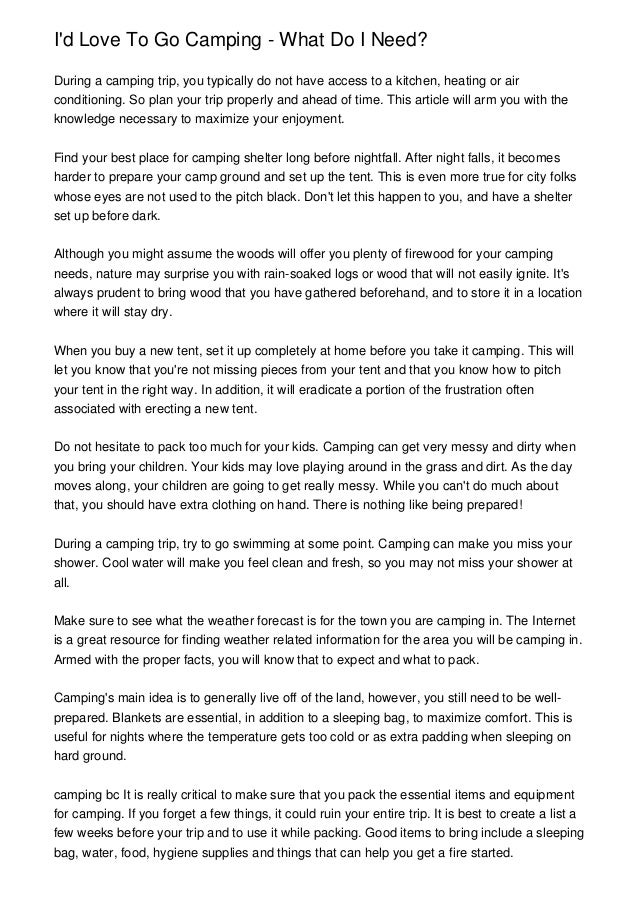 I'd Love To Go Camping - What Do I Need?

During a camping trip, you typically do not have access to a kitchen, heating or air conditioning. So plan your trip properly and ahead of time. This article will arm you with the knowledge necessary to maximize your enjoyment.

Find your best place for camping shelter long before nightfall. After night falls, it becomes harder to prepare your camp ground and set up the tent. This is even more true for city folks whose eyes are not used to the pitch black. Don't let this happen to you, and have a shelter set up before dark.

Although you might assume the woods will offer you plenty of firewood for your camping needs, nature may surprise you with rain-soaked logs or wood that will not easily ignite. It's always prudent to bring wood that you have gathered beforehand, and to store it in a location where it will stay dry.

When you buy a new tent, set it up completely at home before you take it camping. This will let you know that you're not missing pieces from your tent and that you know how to pitch your tent in the right way. In addition, it will eradicate a portion of the frustration often associated with erecting a new tent.

Do not hesitate to pack too much for your kids. Camping can get very messy and dirty when you bring your children. Your kids may love playing around in the grass and dirt. As the day moves along, your children are going to get really messy. While you can't do much about that, you should have extra clothing on hand. There is nothing like being prepared!

During a camping trip, try to go swimming at some point. Camping can make you miss your shower. Cool water will make you feel clean and fresh, so you may not miss your shower at all.

Make sure to see what the weather forecast is for the town you are camping in. The Internet is a great resource for finding weather related information for the area you will be camping in. Armed with the proper facts, you will know that to expect and what to pack.

Camping's main idea is to generally live off of the land, however, you still need to be well-prepared. Blankets are essential, in addition to a sleeping bag, to maximize comfort. This is useful for nights where the temperature gets too cold or as extra padding when sleeping on hard ground.

camping bc It is really critical to make sure that you pack the essential items and equipment for camping. If you forget a few things, it could ruin your entire trip. It is best to create a list a few weeks before your trip and to use it while packing. Good items to bring include a sleeping bag, water, food, hygiene supplies and things that can help you get a fire started.